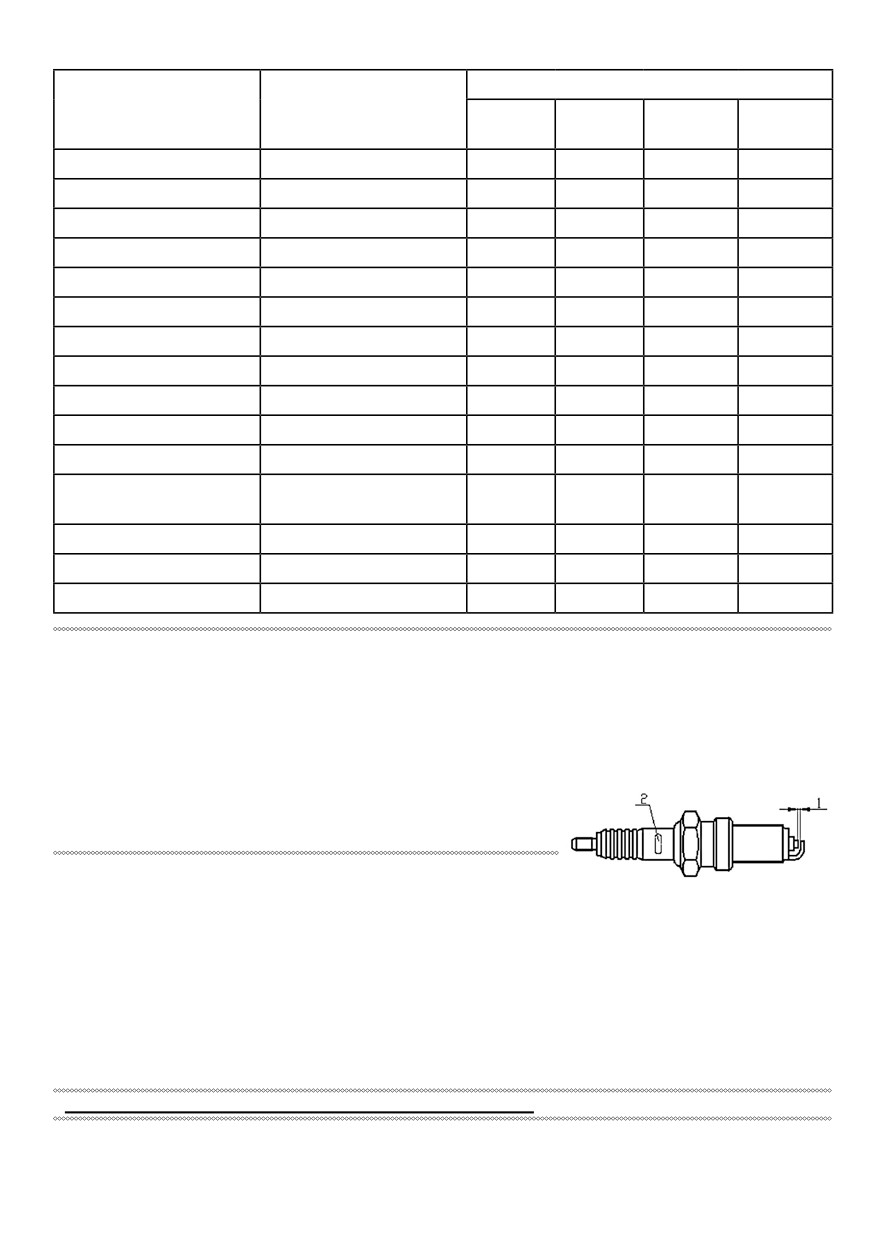 2

1